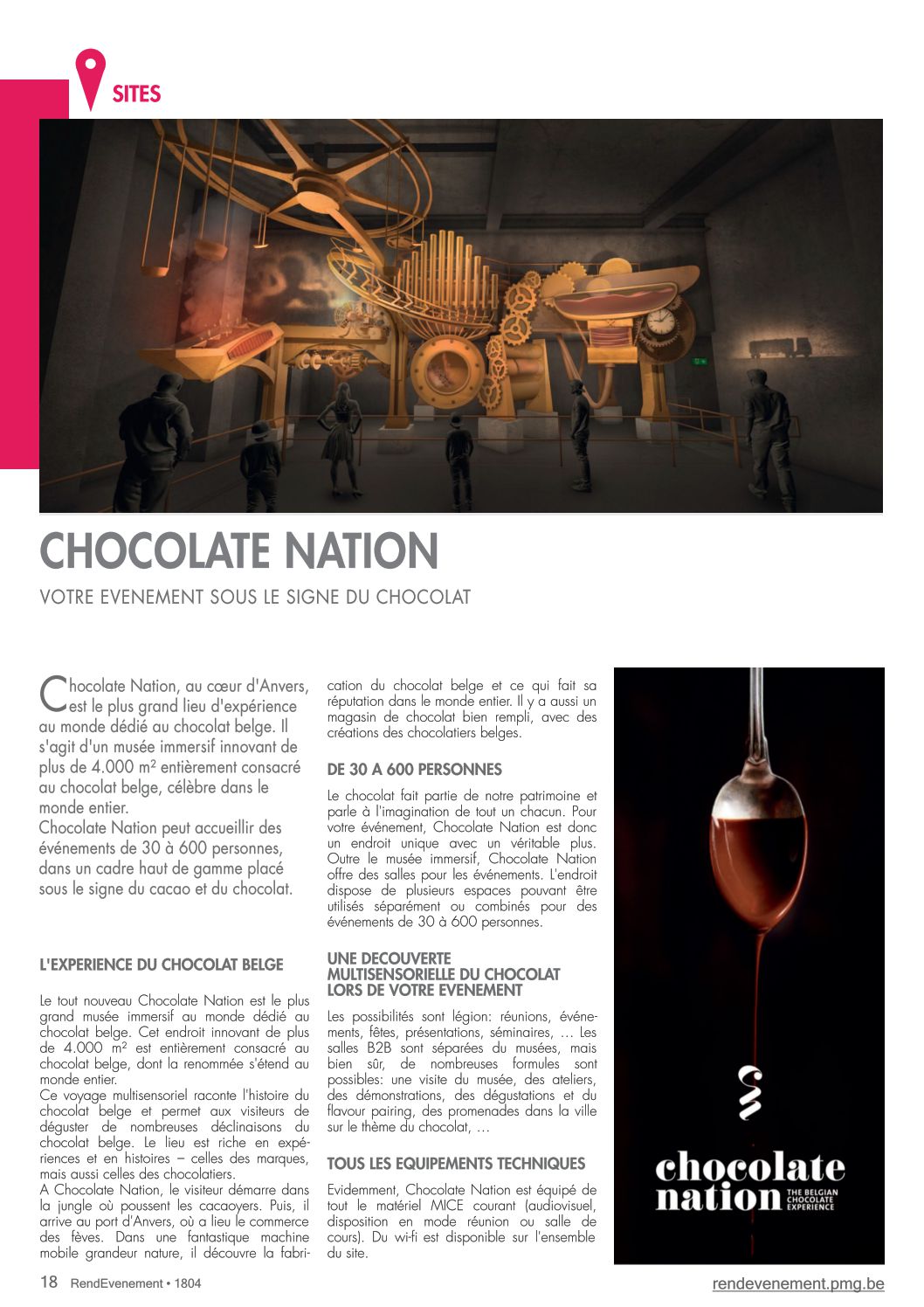 SITES

CHOCOLATE NATION

VOTRE EVENEMENT SOUS LE SIGNE DU CHOCOLAT

Chocolate Nation, au cœur d'Anvers, est le plus grand lieu d'expérience au monde dédié au chocolat belge. Il s'agit d'un musée immersif innovant de plus de 4.000 m² entièrement consacré au chocolat belge, célèbre dans le monde entier.
Chocolate Nation peut accueillir des événements de 30 à 600 personnes, dans un cadre haut de gamme placé sous le signe du cacao et du chocolat.

L'EXPERIENCE DU CHOCOLAT BELGE

Le tout nouveau Chocolate Nation est le plus grand musée immersif au monde dédié au chocolat belge. Cet endroit innovant de plus de 4.000 m² est entièrement consacré au chocolat belge, dont la renommée s'étend au monde entier.
Ce voyage multisensoriel raconte l'histoire du chocolat belge et permet aux visiteurs de déguster de nombreuses déclinaisons du chocolat belge. Le lieu est riche en expériences et en histoires – celles des marques, mais aussi celles des chocolatiers.
A Chocolate Nation, le visiteur démarre dans la jungle où poussent les cacaoyers. Puis, il arrive au port d'Anvers, où a lieu le commerce des fèves. Dans une fantastique machine mobile grandeur nature, il découvre la fabrication du chocolat belge et ce qui fait sa réputation dans le monde entier. Il y a aussi un magasin de chocolat bien rempli, avec des créations des chocolatiers belges.

DE 30 A 600 PERSONNES

Le chocolat fait partie de notre patrimoine et parle à l'imagination de tout un chacun. Pour votre événement, Chocolate Nation est donc un endroit unique avec un véritable plus. Outre le musée immersif, Chocolate Nation offre des salles pour les événements. L'endroit dispose de plusieurs espaces pouvant être utilisés séparément ou combinés pour des événements de 30 à 600 personnes.

UNE DECOUVERTE MULTISENSORIELLE DU CHOCOLAT LORS DE VOTRE EVENEMENT

Les possibilités sont légion: réunions, événements, fêtes, présentations, séminaires, … Les salles B2B sont séparées du musées, mais bien sûr, de nombreuses formules sont possibles: une visite du musée, des ateliers, des démonstrations, des dégustations et du flavour pairing, des promenades dans la ville sur le thème du chocolat, …

TOUS LES EQUIPEMENTS TECHNIQUES

Evidemment, Chocolate Nation est équipé de tout le matériel MICE courant (audiovisuel, disposition en mode réunion ou salle de cours). Du wi-fi est disponible sur l'ensemble du site.

chocolate nation THE BELGIAN CHOCOLATE EXPERIENCE

18 RendEvenement • 1804

rendevenement.pmg.be